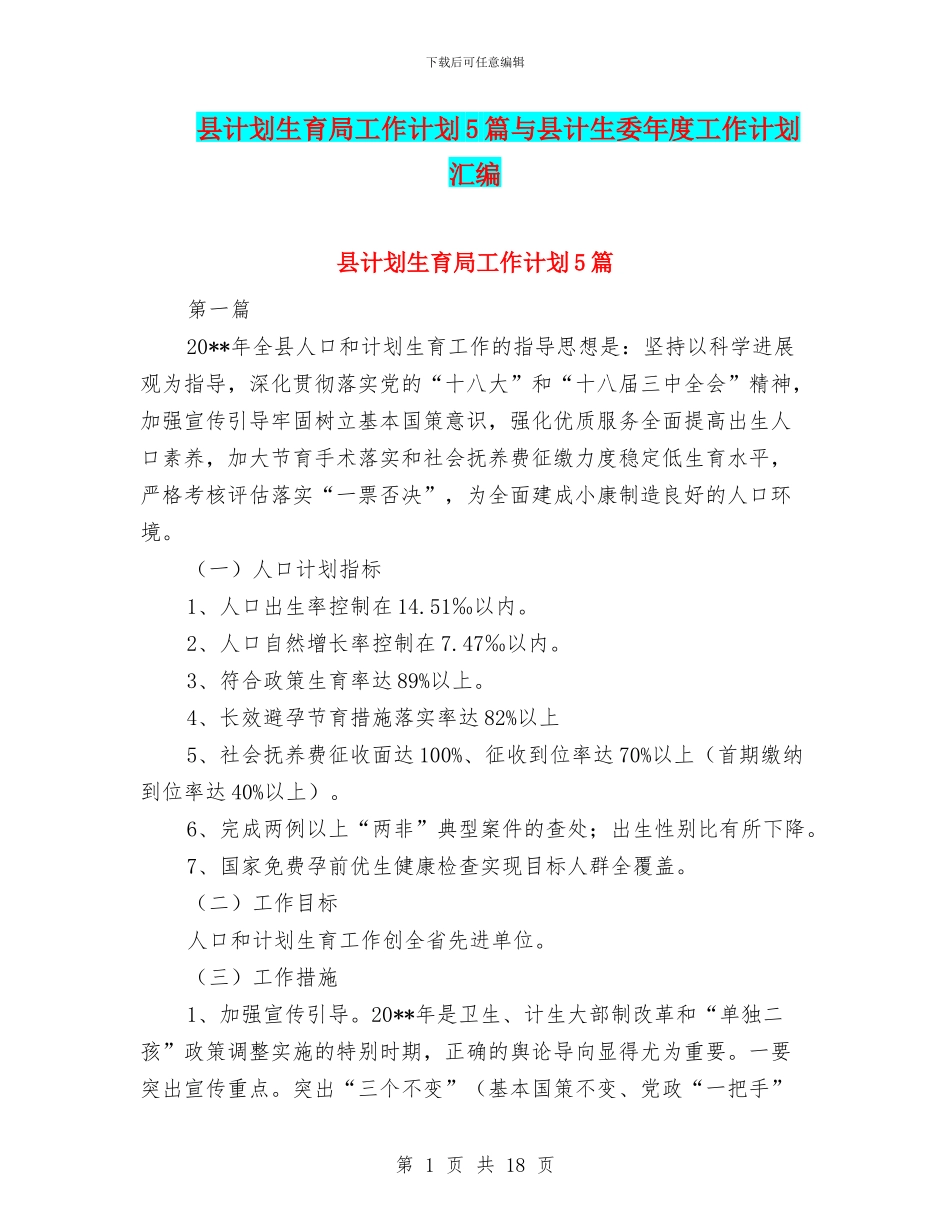 下载后可任意编辑

县计划生育局工作计划5篇与县计生委年度工作计划汇编

县计划生育局工作计划5篇

第一篇

20**年全县人口和计划生育工作的指导思想是：坚持以科学进展观为指导，深化贯彻落实党的“十八大”和“十八届三中全会”精神，加强宣传引导牢固树立基本国策意识，强化优质服务全面提高出生人口素养，加大节育手术落实和社会抚养费征缴力度稳定低生育水平，严格考核评估落实“一票否决”，为全面建成小康制造良好的人口环境。

（一）人口计划指标

1、人口出生率控制在14.51‰以内。

2、人口自然增长率控制在7.47‰以内。

3、符合政策生育率达89%以上。

4、长效避孕节育措施落实率达82%以上

5、社会抚养费征收面达100%、征收到位率达70%以上（首期缴纳到位率达40%以上）。

6、完成两例以上“两非”典型案件的查处；出生性别比有所下降。

7、国家免费孕前优生健康检查实现目标人群全覆盖。

（二）工作目标

人口和计划生育工作创全省先进单位。

（三）工作措施

1、加强宣传引导。20**年是卫生、计生大部制改革和“单独二孩”政策调整实施的特别时期，正确的舆论导向显得尤为重要。一要突出宣传重点。突出“三个不变”（基本国策不变、党政“一把手”

第 1 页 共 18 页